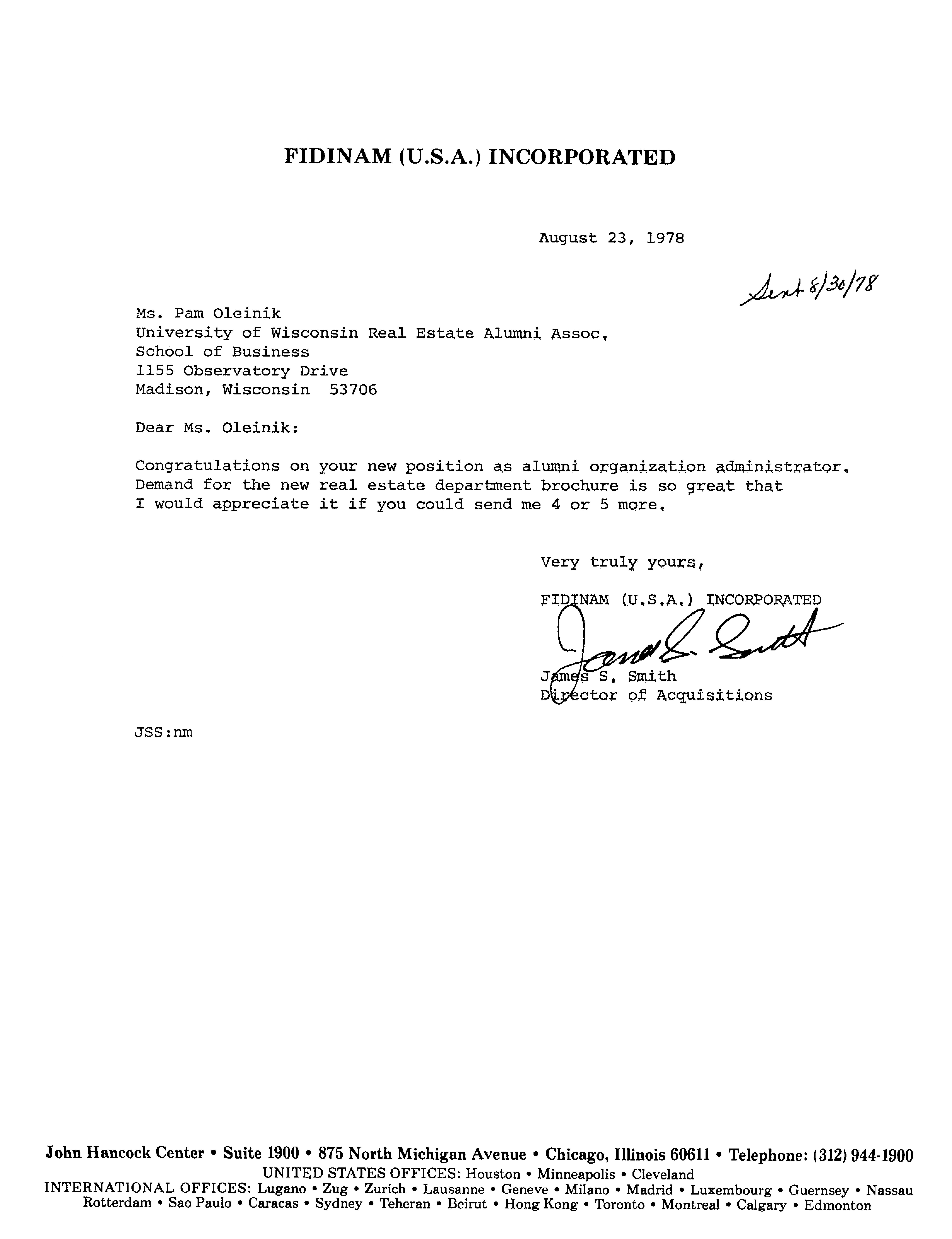 FIDINAM (U.S.A.) INCORPORATED

August 23, 1978

Sent 8/30/78

Ms. Pam Oleinik
University of Wisconsin Real Estate Alumni Assoc.
School of Business
1155 Observatory Drive
Madison, Wisconsin 53706

Dear Ms. Oleinik:

Congratulations on your new position as alumni organization administrator. Demand for the new real estate department brochure is so great that I would appreciate it if you could send me 4 or 5 more.

Very truly yours,

FIDINAM (U.S.A.) INCORPORATED

James S. Smith

James S. Smith
Director of Acquisitions

JSS:nm

John Hancock Center • Suite 1900 • 875 North Michigan Avenue • Chicago, Illinois 60611 • Telephone: (312) 944-1900
UNITED STATES OFFICES: Houston • Minneapolis • Cleveland
INTERNATIONAL OFFICES: Lugano • Zug • Zurich • Lausanne • Geneve • Milano • Madrid • Luxembourg • Guernsey • Nassau
Rotterdam • Sao Paulo • Caracas • Sydney • Teheran • Beirut • Hong Kong • Toronto • Montreal • Calgary • Edmonton